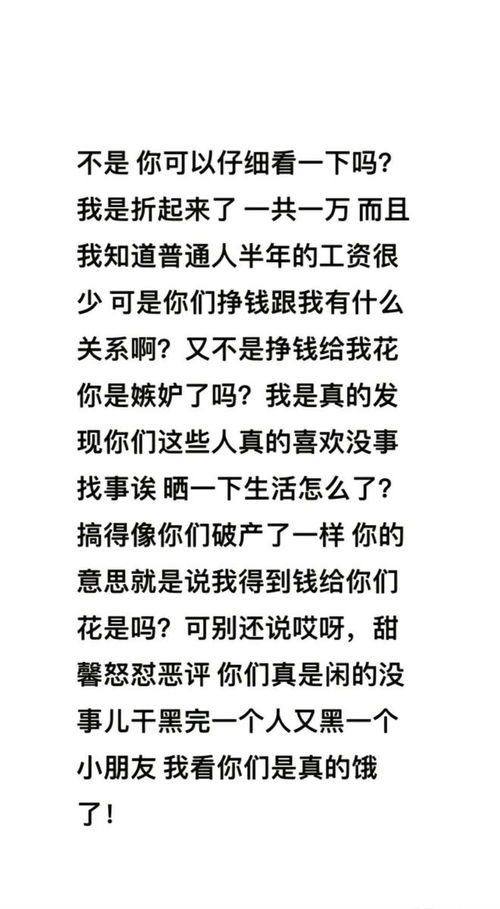 不是 你可以仔细看一下吗？我是折起来了 一共一万 而且我知道普通人半年的工资很少 可是你们挣钱跟我有什么关系啊？又不是挣钱给我花 你是嫉妒了吗？我是真的发现你们这些人真的喜欢没事找事诶 晒一下生活怎么了？搞得像你们破产了一样 你的意思就是说我得到钱给你们花是吗？可别还说哎呀，甜馨怒怼恶评 你们真是闲的没事儿干黑完一个人又黑一个小朋友 我看你们是真的饿了！